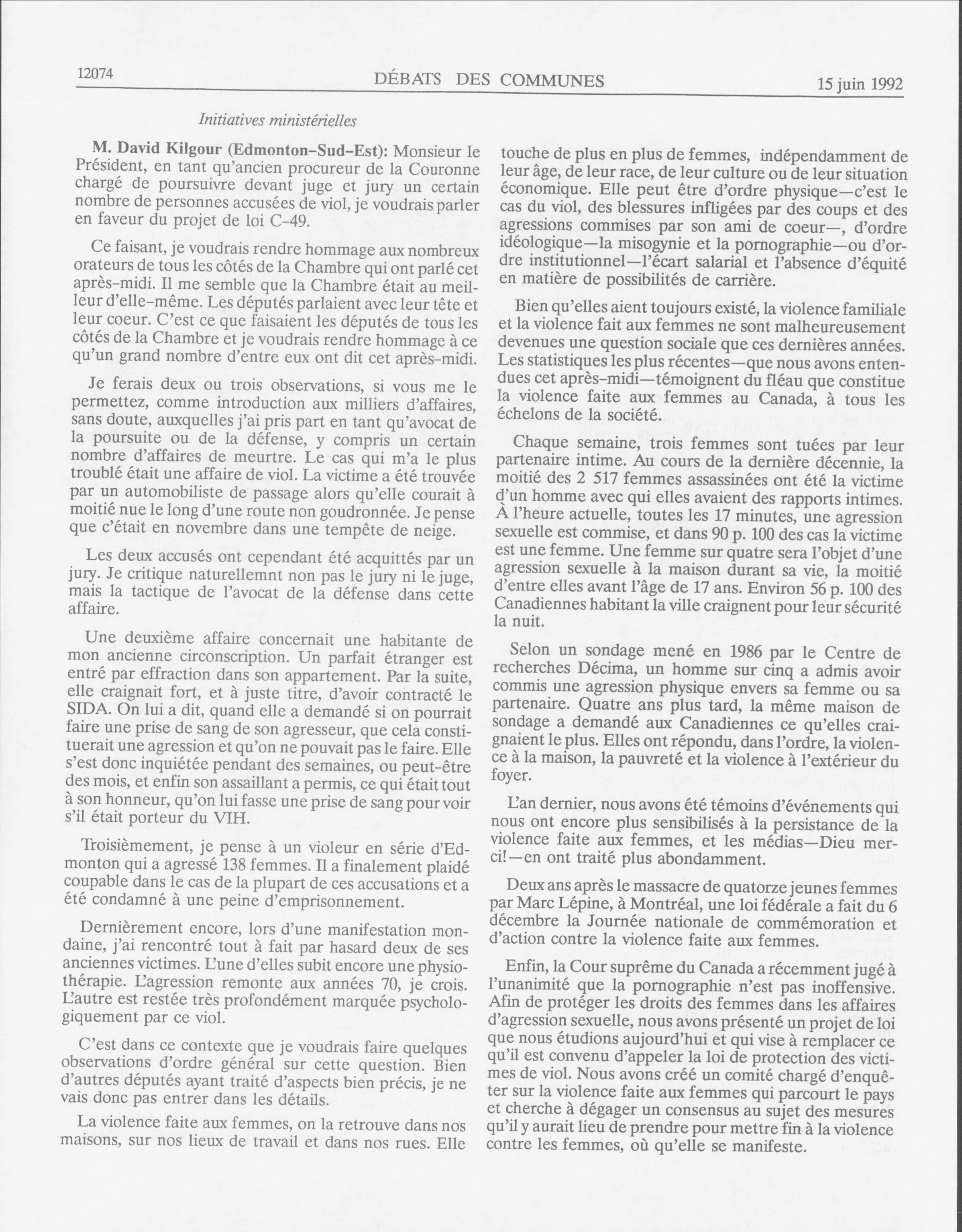 12074 DÉBATS DES COMMUNES 15 juin 1992

Initiatives ministérielles

M. David Kilgour (Edmonton-Sud-Est): Monsieur le Président, en tant qu'ancien procureur de la Couronne chargé de poursuivre devant juge et jury un certain nombre de personnes accusées de viol, je voudrais parler en faveur du projet de loi C-49.

Ce faisant, je voudrais rendre hommage aux nombreux orateurs de tous les côtés de la Chambre qui ont parlé cet après-midi. Il me semble que la Chambre était au meilleur d'elle-même. Les députés parlaient avec leur tête et leur coeur. C'est ce que faisaient les députés de tous les côtés de la Chambre et je voudrais rendre hommage à ce qu'un grand nombre d'entre eux ont dit cet après-midi.

Je ferais deux ou trois observations, si vous me le permettez, comme introduction aux milliers d'affaires, sans doute, auxquelles j'ai pris part en tant qu'avocat de la poursuite ou de la défense, y compris un certain nombre d'affaires de meurtre. Le cas qui m'a le plus troublé était une affaire de viol. La victime a été trouvée par un automobiliste de passage alors qu'elle courait à moitié nue le long d'une route non goudronnée. Je pense que c'était en novembre dans une tempête de neige.

Les deux accusés ont cependant été acquittés par un jury. Je critique naturellemnt non pas le jury ni le juge, mais la tactique de l'avocat de la défense dans cette affaire.

Une deuxième affaire concernait une habitante de mon ancienne circonscription. Un parfait étranger est entré par effraction dans son appartement. Par la suite, elle craignait fort, et à juste titre, d'avoir contracté le SIDA. On lui a dit, quand elle a demandé si on pourrait faire une prise de sang de son agresseur, que cela constituerait une agression et qu'on ne pouvait pas le faire. Elle s'est donc inquiétée pendant des semaines, ou peut-être des mois, et enfin son assaillant a permis, ce qui était tout à son honneur, qu'on lui fasse une prise de sang pour voir s'il était porteur du VIH.

Troisièmement, je pense à un violeur en série d'Edmonton qui a agressé 138 femmes. Il a finalement plaidé coupable dans le cas de la plupart de ces accusations et a été condamné à une peine d'emprisonnement.

Dernièrement encore, lors d'une manifestation mondaine, j'ai rencontré tout à fait par hasard deux de ses anciennes victimes. L'une d'elles subit encore une physiothérapie. L'agression remonte aux années 70, je crois. L'autre est restée très profondément marquée psychologiquement par ce viol.

C'est dans ce contexte que je voudrais faire quelques observations d'ordre général sur cette question. Bien d'autres députés ayant traité d'aspects bien précis, je ne vais donc pas entrer dans les détails.

La violence faite aux femmes, on la retrouve dans nos maisons, sur nos lieux de travail et dans nos rues. Elle touche de plus en plus de femmes, indépendamment de leur âge, de leur race, de leur culture ou de leur situation économique. Elle peut être d'ordre physique—c'est le cas du viol, des blessures infligées par des coups et des agressions commises par son ami de coeur—, d'ordre idéologique—la misogynie et la pornographie—ou d'ordre institutionnel—l'écart salarial et l'absence d'équité en matière de possibilités de carrière.

Bien qu'elles aient toujours existé, la violence familiale et la violence fait aux femmes ne sont malheureusement devenues une question sociale que ces dernières années. Les statistiques les plus récentes—que nous avons entendues cet après-midi—témoignent du fléau que constitue la violence faite aux femmes au Canada, à tous les échelons de la société.

Chaque semaine, trois femmes sont tuées par leur partenaire intime. Au cours de la dernière décennie, la moitié des 2 517 femmes assassinées ont été la victime d'un homme avec qui elles avaient des rapports intimes. À l'heure actuelle, toutes les 17 minutes, une agression sexuelle est commise, et dans 90 p. 100 des cas la victime est une femme. Une femme sur quatre sera l'objet d'une agression sexuelle à la maison durant sa vie, la moitié d'entre elles avant l'âge de 17 ans. Environ 56 p. 100 des Canadiennes habitant la ville craignent pour leur sécurité la nuit.

Selon un sondage mené en 1986 par le Centre de recherches Décima, un homme sur cinq a admis avoir commis une agression physique envers sa femme ou sa partenaire. Quatre ans plus tard, la même maison de sondage a demandé aux Canadiennes ce qu'elles craignaient le plus. Elles ont répondu, dans l'ordre, la violence à la maison, la pauvreté et la violence à l'extérieur du foyer.

L'an dernier, nous avons été témoins d'événements qui nous ont encore plus sensibilisés à la persistance de la violence faite aux femmes, et les médias—Dieu merci!—en ont traité plus abondamment.

Deux ans après le massacre de quatorze jeunes femmes par Marc Lépine, à Montréal, une loi fédérale a fait du 6 décembre la Journée nationale de commémoration et d'action contre la violence faite aux femmes.

Enfin, la Cour suprême du Canada a récemment jugé à l'unanimité que la pornographie n'est pas inoffensive. Afin de protéger les droits des femmes dans les affaires d'agression sexuelle, nous avons présenté un projet de loi que nous étudions aujourd'hui et qui vise à remplacer ce qu'il est convenu d'appeler la loi de protection des victimes de viol. Nous avons créé un comité chargé d'enquêter sur la violence faite aux femmes qui parcourt le pays et cherche à dégager un consensus au sujet des mesures qu'il y aurait lieu de prendre pour mettre fin à la violence contre les femmes, où qu'elle se manifeste.